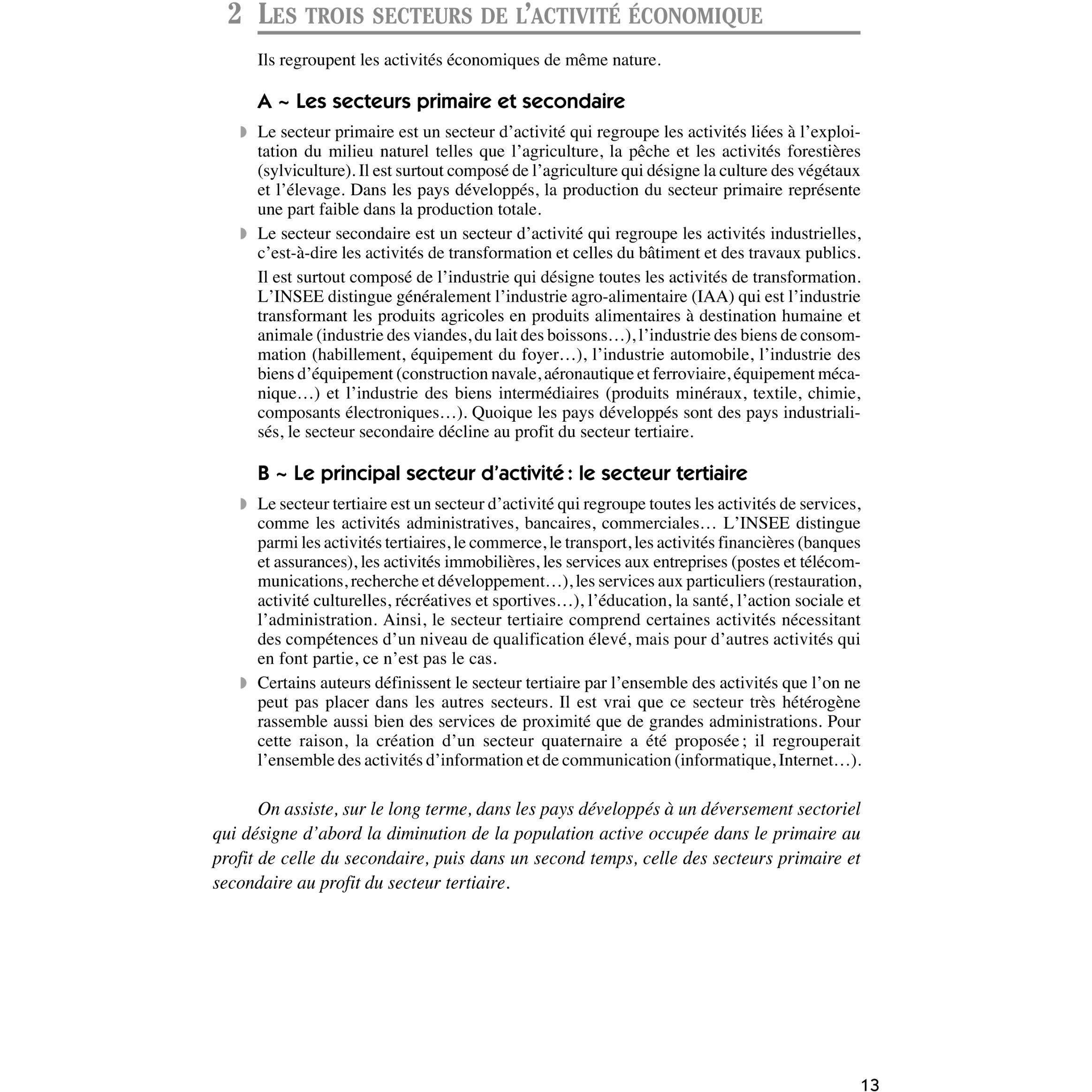 2 LES TROIS SECTEURS DE L'ACTIVITÉ ÉCONOMIQUE

Ils regroupent les activités économiques de même nature.

A ~ Les secteurs primaire et secondaire

Le secteur primaire est un secteur d'activité qui regroupe les activités liées à l'exploitation du milieu naturel telles que l'agriculture, la pêche et les activités forestières (sylviculture). Il est surtout composé de l'agriculture qui désigne la culture des végétaux et l'élevage. Dans les pays développés, la production du secteur primaire représente une part faible dans la production totale.

Le secteur secondaire est un secteur d'activité qui regroupe les activités industrielles, c'est-à-dire les activités de transformation et celles du bâtiment et des travaux publics.

Il est surtout composé de l'industrie qui désigne toutes les activités de transformation. L'INSEE distingue généralement l'industrie agro-alimentaire (IAA) qui est l'industrie transformant les produits agricoles en produits alimentaires à destination humaine et animale (industrie des viandes, du lait des boissons…), l'industrie des biens de consommation (habillement, équipement du foyer…), l'industrie automobile, l'industrie des biens d'équipement (construction navale, aéronautique et ferroviaire, équipement mécanique…) et l'industrie des biens intermédiaires (produits minéraux, textile, chimie, composants électroniques…). Quoique les pays développés sont des pays industrialisés, le secteur secondaire décline au profit du secteur tertiaire.

B ~ Le principal secteur d'activité : le secteur tertiaire

Le secteur tertiaire est un secteur d'activité qui regroupe toutes les activités de services, comme les activités administratives, bancaires, commerciales… L'INSEE distingue parmi les activités tertiaires, le commerce, le transport, les activités financières (banques et assurances), les activités immobilières, les services aux entreprises (postes et télécommunications, recherche et développement…), les services aux particuliers (restauration, activité culturelles, récréatives et sportives…), l'éducation, la santé, l'action sociale et l'administration. Ainsi, le secteur tertiaire comprend certaines activités nécessitant des compétences d'un niveau de qualification élevé, mais pour d'autres activités qui en font partie, ce n'est pas le cas.

Certains auteurs définissent le secteur tertiaire par l'ensemble des activités que l'on ne peut pas placer dans les autres secteurs. Il est vrai que ce secteur très hétérogène rassemble aussi bien des services de proximité que de grandes administrations. Pour cette raison, la création d'un secteur quaternaire a été proposée ; il regrouperait l'ensemble des activités d'information et de communication (informatique, Internet…).

On assiste, sur le long terme, dans les pays développés à un déversement sectoriel qui désigne d'abord la diminution de la population active occupée dans le primaire au profit de celle du secondaire, puis dans un second temps, celle des secteurs primaire et secondaire au profit du secteur tertiaire.

13